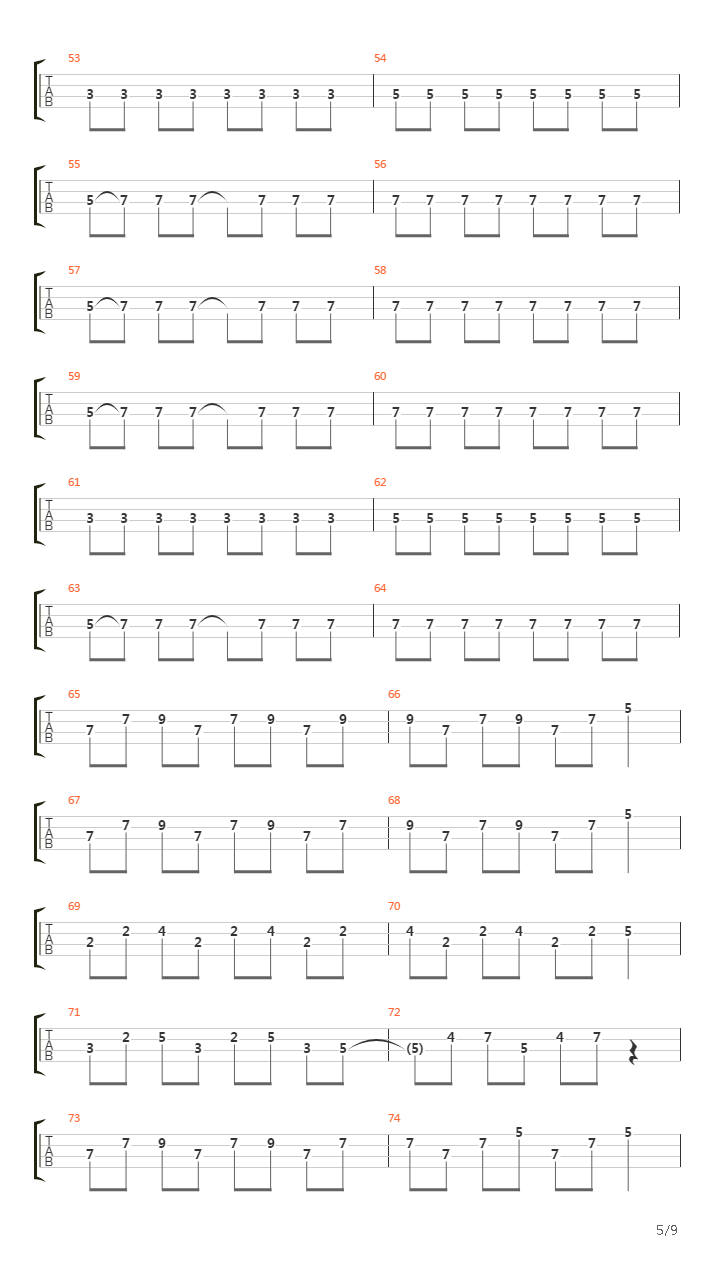 53
T
A
B
3 3 3 3 3 3 3 3

54
5 5 5 5 5 5 5 5

55
T
A
B
5 7 7 7 7 7 7

56
7 7 7 7 7 7 7 7

57
T
A
B
5 7 7 7 7 7 7

58
7 7 7 7 7 7 7 7

59
T
A
B
5 7 7 7 7 7 7

60
7 7 7 7 7 7 7 7

61
T
A
B
3 3 3 3 3 3 3 3

62
5 5 5 5 5 5 5 5

63
T
A
B
5 7 7 7 7 7 7

64
7 7 7 7 7 7 7 7

65
T
A
B
7 7 9 7 7 9 7 9

66
9 7 7 9 7 7 5

67
T
A
B
7 7 9 7 7 9 7 7

68
9 7 7 9 7 7 5

69
T
A
B
2 2 4 2 2 4 2 2

70
4 2 2 4 2 2 5

71
T
A
B
3 2 5 3 2 5 3 5

72
(5) 4 7 5 4 7

73
T
A
B
7 7 9 7 7 9 7 7

74
7 7 7 5 7 7 5

5/9